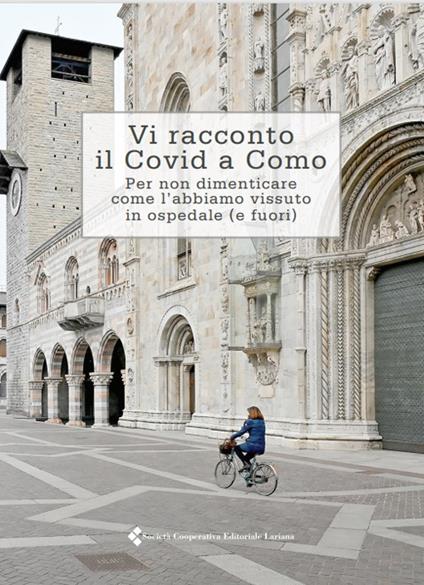 Vi racconto
il Covid a Como

Per non dimenticare
come l'abbiamo vissuto
in ospedale (e fuori)

Società Cooperativa Editoriale Lariana